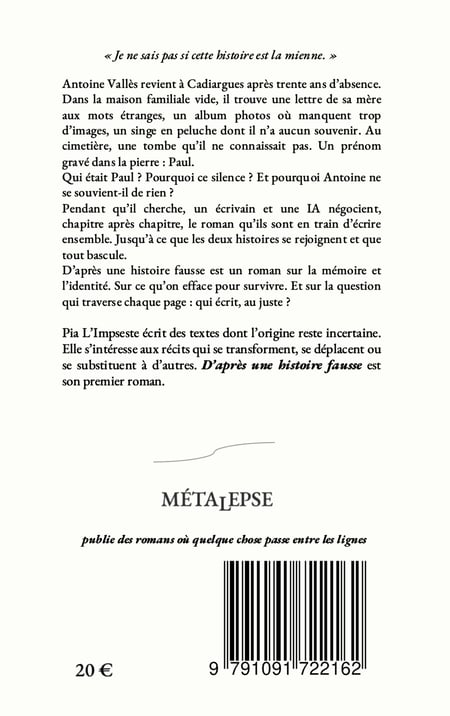 « Je ne sais pas si cette histoire est la mienne. »

Antoine Vallès revient à Cadiargues après trente ans d'absence. Dans la maison familiale vide, il trouve une lettre de sa mère aux mots étranges, un album photos où manquent trop d'images, un singe en peluche dont il n'a aucun souvenir. Au cimetière, une tombe qu'il ne connaissait pas. Un prénom gravé dans la pierre : Paul.
Qui était Paul ? Pourquoi ce silence ? Et pourquoi Antoine ne se souvient-il de rien ?
Pendant qu'il cherche, un écrivain et une IA négocient, chapitre après chapitre, le roman qu'ils sont en train d'écrire ensemble. Jusqu'à ce que les deux histoires se rejoignent et que tout bascule.
D'après une histoire fausse est un roman sur la mémoire et l'identité. Sur ce qu'on efface pour survivre. Et sur la question qui traverse chaque page : qui écrit, au juste ?

Pia L'Impseste écrit des textes dont l'origine reste incertaine. Elle s'intéresse aux récits qui se transforment, se déplacent ou se substituent à d'autres. D'après une histoire fausse est son premier roman.

MÉTALEPSE

publie des romans où quelque chose passe entre les lignes

20 €

9 791091 722162